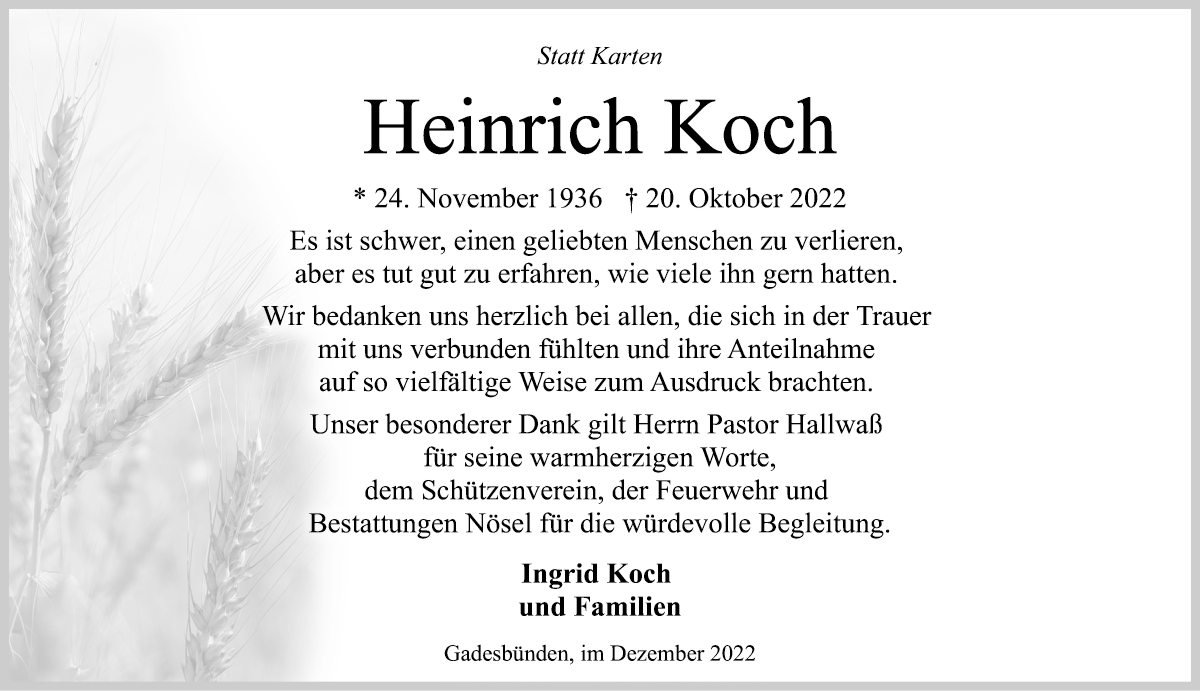 Statt Karten

Heinrich Koch

* 24. November 1936 † 20. Oktober 2022

Es ist schwer, einen geliebten Menschen zu verlieren, aber es tut gut zu erfahren, wie viele ihn gern hatten.

Wir bedanken uns herzlich bei allen, die sich in der Trauer mit uns verbunden fühlten und ihre Anteilnahme auf so vielfältige Weise zum Ausdruck brachten.

Unser besonderer Dank gilt Herrn Pastor Hallwaß für seine warmherzigen Worte, dem Schützenverein, der Feuerwehr und Bestattungen Nösel für die würdevolle Begleitung.

Ingrid Koch
und Familien

Gadesbünden, im Dezember 2022